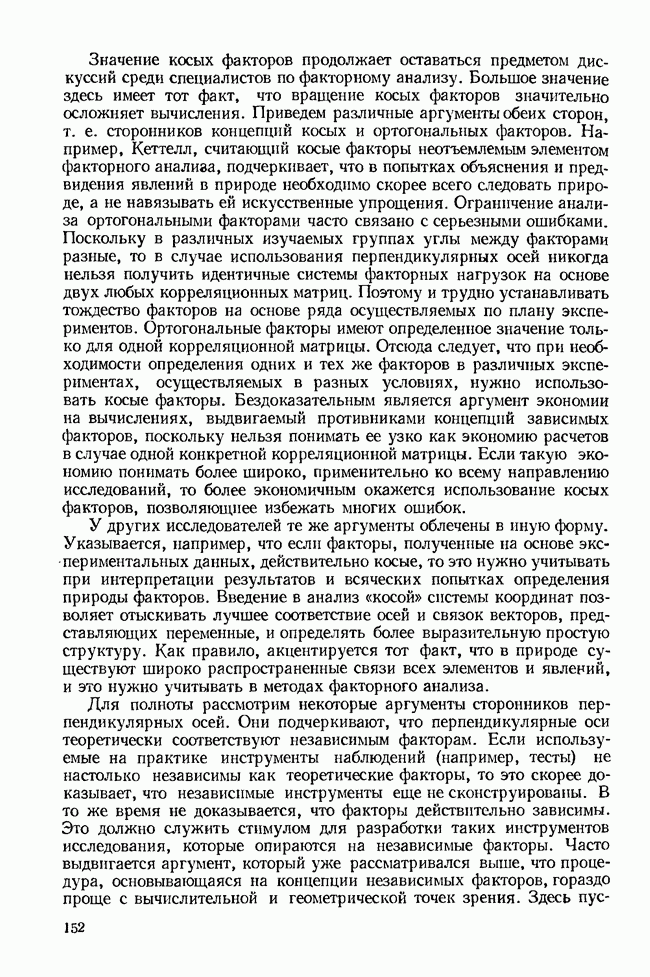 Значение косых факторов продолжает оставаться предметом дискуссий среди специалистов по факторному анализу. Большое значение здесь имеет тот факт, что вращение косых факторов значительно осложняет вычисления. Приведем различные аргументы обеих сторон, т. е. сторонников концепций косых и ортогональных факторов. Например, Кеттелл, считающий косые факторы неотъемлемым элементом факторного анализа, подчеркивает, что в попытках объяснения и предвидения явлений в природе необходимо скорее всего следовать природе, а не навязывать ей искусственные упрощения. Ограничение анализа ортогональными факторами часто связано с серьезными ошибками. Поскольку в различных изучаемых группах углы между факторами разные, то в случае использования перпендикулярных осей никогда нельзя получить идентичные системы факторных нагрузок на основе двух любых корреляционных матриц. Поэтому и трудно устанавливать тождество факторов на основе ряда осуществляемых по плану экспериментов. Ортогональные факторы имеют определенное значение только для одной корреляционной матрицы. Отсюда следует, что при необходимости определения одних и тех же факторов в различных экспериментах, осуществляемых в разных условиях, нужно использовать косые факторы. Бездоказательным является аргумент экономии на вычислениях, выдвигаемый противниками концепций зависимых факторов, поскольку нельзя понимать ее узко как экономию расчетов в случае одной конкретной корреляционной матрицы. Если такую экономию понимать более широко, применительно ко всему направлению исследований, то более экономичным окажется использование косых факторов, позволяющее избежать многих ошибок.

У других исследователей те же аргументы облечены в иную форму. Указывается, например, что если факторы, полученные на основе экспериментальных данных, действительно косые, то это нужно учитывать при интерпретации результатов и всяческих попытках определения природы факторов. Введение в анализ «косой» системы координат позволяет отыскивать лучшее соответствие осей и связок векторов, представляющих переменные, и определять более выразительную простую структуру. Как правило, акцентируется тот факт, что в природе существуют широко распространенные связи всех элементов и явлений, и это нужно учитывать в методах факторного анализа.

Для полноты рассмотрим некоторые аргументы сторонников перпендикулярных осей. Они подчеркивают, что перпендикулярные оси теоретически соответствуют независимым факторам. Если используемые на практике инструменты наблюдений (например, тесты) не настолько независимы как теоретические факторы, то это скорее доказывает, что независимые инструменты еще не сконструированы. В то же время не доказывается, что факторы действительно зависимы. Это должно служить стимулом для разработки таких инструментов исследования, которые опираются на независимые факторы. Часто выдвигается аргумент, который уже рассматривался выше, что процедура, основывающаяся на концепции независимых факторов, гораздо проще с вычислительной и геометрической точек зрения. Здесь пус-

152